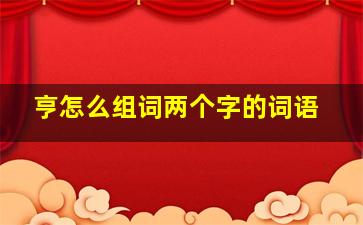 亨怎么组词两个字的词语